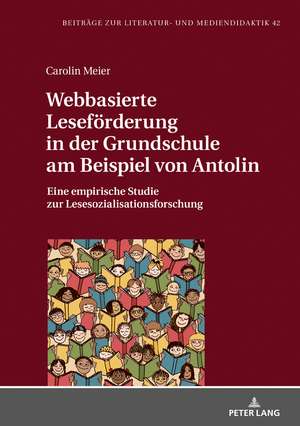 BEITRÄGE ZUR LITERATUR- UND MEDIENDIDAKTIK 42

Carolin Meier

Webbasierte Leseförderung in der Grundschule am Beispiel von Antolin

Eine empirische Studie zur Lesesozialisationsforschung

PETER LANG